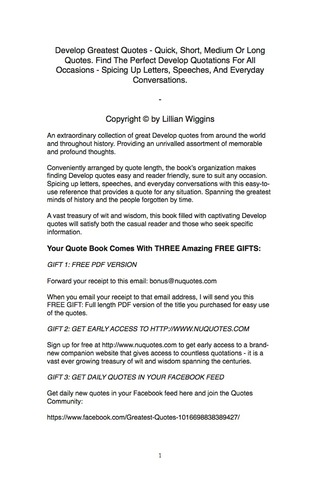 Develop Greatest Quotes - Quick, Short, Medium Or Long Quotes. Find The Perfect Develop Quotations For All Occasions - Spicing Up Letters, Speeches, And Everyday Conversations.

-

Copyright © by Lillian Wiggins

An extraordinary collection of great Develop quotes from around the world and throughout history. Providing an unrivalled assortment of memorable and profound thoughts.

Conveniently arranged by quote length, the book's organization makes finding Develop quotes easy and reader friendly, sure to suit any occasion. Spicing up letters, speeches, and everyday conversations with this easy-to-use reference that provides a quote for any situation. Spanning the greatest minds of history and the people forgotten by time.

A vast treasury of wit and wisdom, this book filled with captivating Develop quotes will satisfy both the casual reader and those who seek specific information.

Your Quote Book Comes With THREE Amazing FREE GIFTS:

GIFT 1: FREE PDF VERSION

Forward your receipt to this email: bonus@nuquotes.com

When you email your receipt to that email address, I will send you this FREE GIFT: Full length PDF version of the title you purchased for easy use of the quotes.

GIFT 2: GET EARLY ACCESS TO HTTP://WWW.NUQUOTES.COM

Sign up for free at http://www.nuquotes.com to get early access to a brand-new companion website that gives access to countless quotations - it is a vast ever growing treasury of wit and wisdom spanning the centuries.

GIFT 3: GET DAILY QUOTES IN YOUR FACEBOOK FEED

Get daily new quotes in your Facebook feed here and join the Quotes Community:

https://www.facebook.com/Greatest-Quotes-1016698838389427/

1